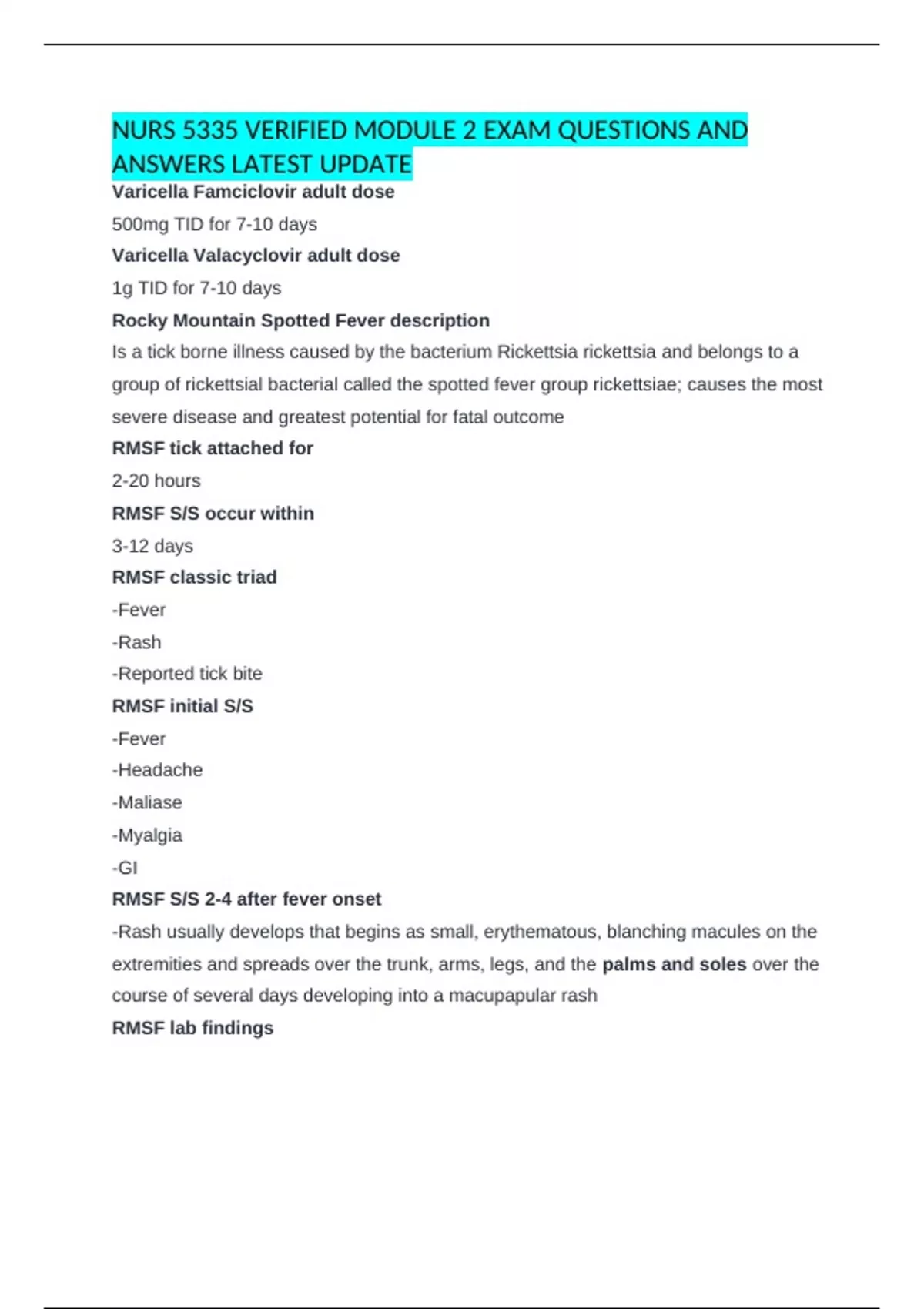 NURS 5335 VERIFIED MODULE 2 EXAM QUESTIONS AND ANSWERS LATEST UPDATE

Varicella Famciclovir adult dose

500mg TID for 7-10 days

Varicella Valacyclovir adult dose

1g TID for 7-10 days

Rocky Mountain Spotted Fever description

Is a tick borne illness caused by the bacterium Rickettsia rickettsia and belongs to a group of rickettsial bacterial called the spotted fever group rickettsiae; causes the most severe disease and greatest potential for fatal outcome

RMSF tick attached for

2-20 hours

RMSF S/S occur within

3-12 days

RMSF classic triad

-Fever

-Rash

-Reported tick bite

RMSF initial S/S

-Fever

-Headache

-Maliase

-Myalgia

-GI

RMSF S/S 2-4 after fever onset

-Rash usually develops that begins as small, erythematous, blanching macules on the extremities and spreads over the trunk, arms, legs, and the palms and soles over the course of several days developing into a macupapular rash

RMSF lab findings